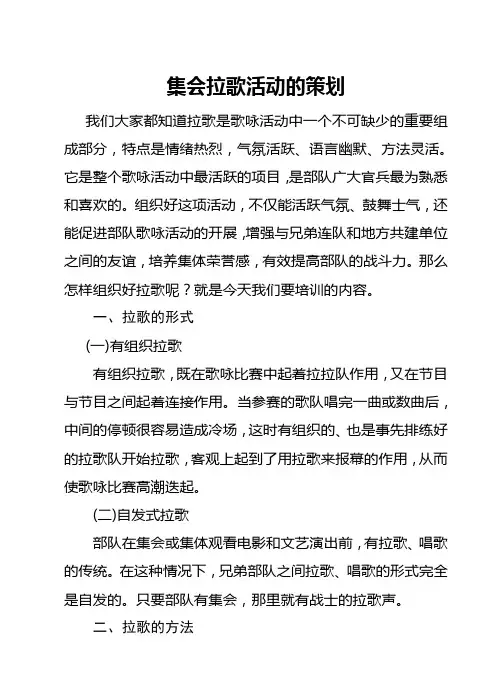 集会拉歌活动的策划

我们大家都知道拉歌是歌咏活动中一个不可缺少的重要组成部分，特点是情绪热烈，气氛活跃、语言幽默、方法灵活。它是整个歌咏活动中最活跃的项目，是部队广大官兵最为熟悉和喜欢的。组织好这项活动，不仅能活跃气氛、鼓舞士气，还能促进部队歌咏活动的开展，增强与兄弟连队和地方共建单位之间的友谊，培养集体荣誉感，有效提高部队的战斗力。那么怎样组织好拉歌呢？就是今天我们要培训的内容。

一、拉歌的形式

(一)有组织拉歌

有组织拉歌，既在歌咏比赛中起着拉拉队作用，又在节目与节目之间起着连接作用。当参赛的歌队唱完一曲或数曲后，中间的停顿很容易造成冷场，这时有组织的、也是事先排练好的拉歌队开始拉歌，客观上起到了用拉歌来报幕的作用，从而使歌咏比赛高潮迭起。

(二)自发式拉歌

部队在集会或集体观看电影和文艺演出前，有拉歌、唱歌的传统。在这种情况下，兄弟部队之间拉歌、唱歌的形式完全是自发的。只要部队有集会，那里就有战士的拉歌声。

二、拉歌的方法